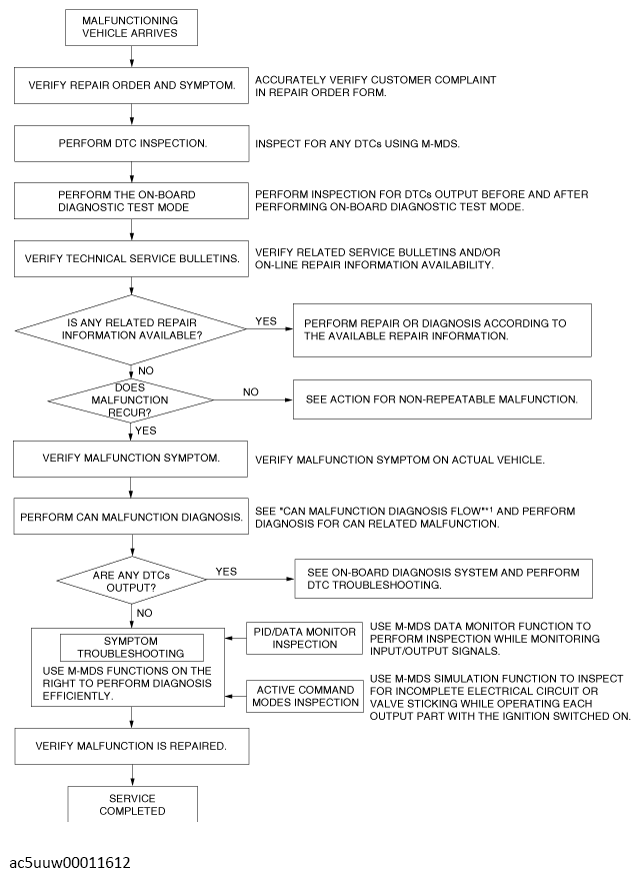 MALFUNCTIONING VEHICLE ARRIVES

VERIFY REPAIR ORDER AND SYMPTOM.

ACCURATELY VERIFY CUSTOMER COMPLAINT IN REPAIR ORDER FORM.

PERFORM DTC INSPECTION.

INSPECT FOR ANY DTCs USING M-MDS.

PERFORM THE ON-BOARD DIAGNOSTIC TEST MODE

PERFORM INSPECTION FOR DTCs OUTPUT BEFORE AND AFTER PERFORMING ON-BOARD DIAGNOSTIC TEST MODE.

VERIFY TECHNICAL SERVICE BULLETINS.

VERIFY RELATED SERVICE BULLETINS AND/OR ON-LINE REPAIR INFORMATION AVAILABILITY.

IS ANY RELATED REPAIR INFORMATION AVAILABLE?

YES

PERFORM REPAIR OR DIAGNOSIS ACCORDING TO THE AVAILABLE REPAIR INFORMATION.

NO

DOES MALFUNCTION RECUR?

NO

SEE ACTION FOR NON-REPEATABLE MALFUNCTION.

YES

VERIFY MALFUNCTION SYMPTOM.

VERIFY MALFUNCTION SYMPTOM ON ACTUAL VEHICLE.

PERFORM CAN MALFUNCTION DIAGNOSIS.

SEE "CAN MALFUNCTION DIAGNOSIS FLOW"*1 AND PERFORM DIAGNOSIS FOR CAN RELATED MALFUNCTION.

ARE ANY DTCs OUTPUT?

YES

SEE ON-BOARD DIAGNOSIS SYSTEM AND PERFORM DTC TROUBLESHOOTING.

NO

SYMPTOM TROUBLESHOOTING

USE M-MDS FUNCTIONS ON THE RIGHT TO PERFORM DIAGNOSIS EFFICIENTLY.

PID/DATA MONITOR INSPECTION

USE M-MDS DATA MONITOR FUNCTION TO PERFORM INSPECTION WHILE MONITORING INPUT/OUTPUT SIGNALS.

ACTIVE COMMAND MODES INSPECTION

USE M-MDS SIMULATION FUNCTION TO INSPECT FOR INCOMPLETE ELECTRICAL CIRCUIT OR VALVE STICKING WHILE OPERATING EACH OUTPUT PART WITH THE IGNITION SWITCHED ON.

VERIFY MALFUNCTION IS REPAIRED.

SERVICE COMPLETED

ac5uuw00011612